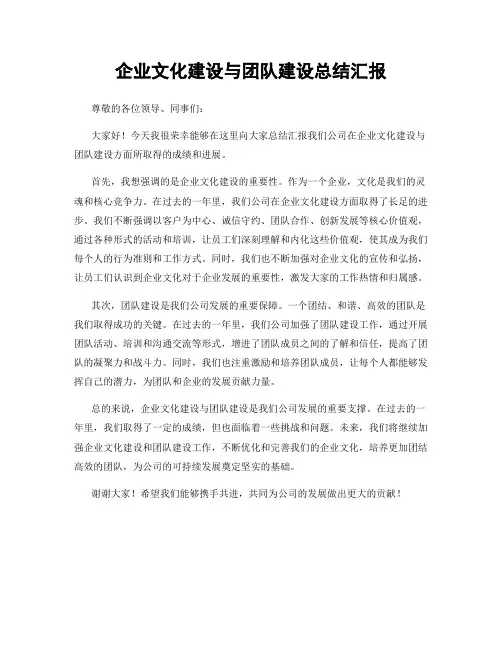 企业文化建设与团队建设总结汇报

尊敬的各位领导、同事们：

大家好！今天我很荣幸能够在这里向大家总结汇报我们公司在企业文化建设与团队建设方面所取得的成绩和进展。

首先，我想强调的是企业文化建设的重要性。作为一个企业，文化是我们的灵魂和核心竞争力。在过去的一年里，我们公司在企业文化建设方面取得了长足的进步。我们不断强调以客户为中心、诚信守约、团队合作、创新发展等核心价值观，通过各种形式的活动和培训，让员工们深刻理解和内化这些价值观，使其成为我们每个人的行为准则和工作方式。同时，我们也不断加强对企业文化的宣传和弘扬，让员工们认识到企业文化对于企业发展的重要性，激发大家的工作热情和归属感。

其次，团队建设是我们公司发展的重要保障。一个团结、和谐、高效的团队是我们取得成功的关键。在过去的一年里，我们公司加强了团队建设工作，通过开展团队活动、培训和沟通交流等形式，增进了团队成员之间的了解和信任，提高了团队的凝聚力和战斗力。同时，我们也注重激励和培养团队成员，让每个人都能够发挥自己的潜力，为团队和企业的发展贡献力量。

总的来说，企业文化建设与团队建设是我们公司发展的重要支撑。在过去的一年里，我们取得了一定的成绩，但也面临着一些挑战和问题。未来，我们将继续加强企业文化建设和团队建设工作，不断优化和完善我们的企业文化，培养更加团结高效的团队，为公司的可持续发展奠定坚实的基础。

谢谢大家！希望我们能够携手共进，共同为公司的发展做出更大的贡献！